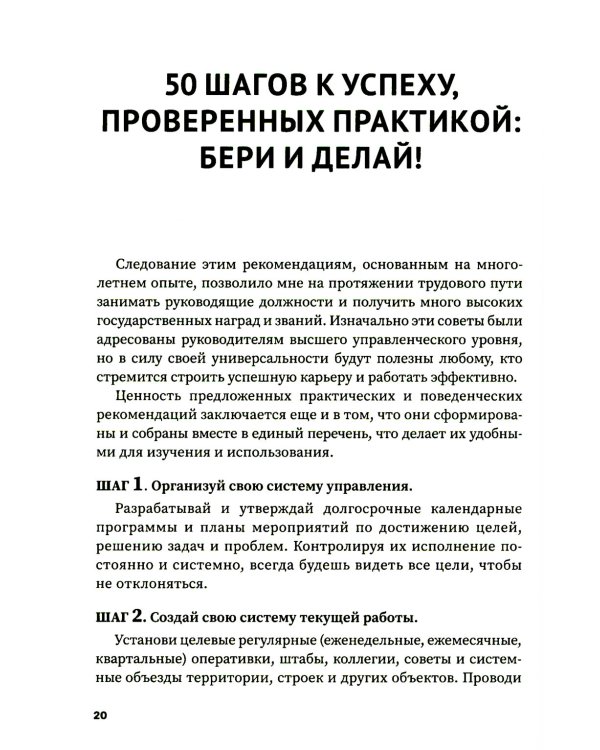 50 ШАГОВ К УСПЕХУ, ПРОВЕРЕННЫХ ПРАКТИКОЙ: БЕРИ И ДЕЛАЙ!

Следование этим рекомендациям, основанным на многолетнем опыте, позволило мне на протяжении трудового пути занимать руководящие должности и получить много высоких государственных наград и званий. Изначально эти советы были адресованы руководителям высшего управленческого уровня, но в силу своей универсальности будут полезны любому, кто стремится строить успешную карьеру и работать эффективно.

Ценность предложенных практических и поведенческих рекомендаций заключается еще и в том, что они сформированы и собраны вместе в единый перечень, что делает их удобными для изучения и использования.

ШАГ 1. Организуй свою систему управления.

Разрабатывай и утверждай долгосрочные календарные программы и планы мероприятий по достижению целей, решению задач и проблем. Контролируя их исполнение постоянно и системно, всегда будешь видеть все цели, чтобы не отклоняться.

ШАГ 2. Создай свою систему текущей работы.

Установи целевые регулярные (еженедельные, ежемесячные, квартальные) оперативки, штабы, коллегии, советы и системные объезды территории, строек и других объектов. Проводи

20